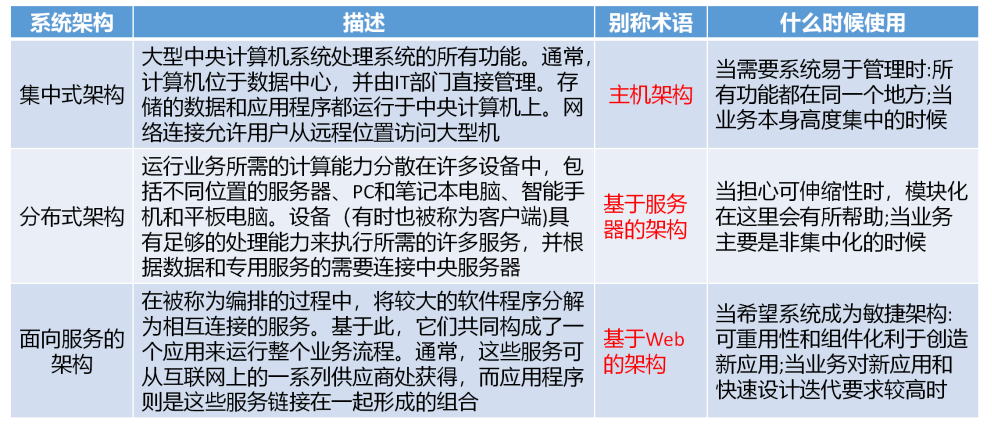 | 系统架构 | 描述 | 别称术语 | 什么时候使用 |
|---|---|---|---|
| 集中式架构 | 大型中央计算机系统处理系统的所有功能。通常，计算机位于数据中心，并由IT部门直接管理。存储的数据和应用程序都运行于中央计算机上。网络连接允许用户从远程位置访问大型机 | 主机架构 | 当需要系统易于管理时:所有功能都在同一个地方;当业务本身高度集中的时候 |
| 分布式架构 | 运行业务所需的计算能力分散在许多设备中，包括不同位置的服务器、PC和笔记本电脑、智能手机和平板电脑。设备（有时也被称为客户端)具有足够的处理能力来执行所需的许多服务，并根据数据和专用服务的需要连接中央服务器 | 基于服务器的架构 | 当担心可伸缩性时，模块化在这里会有所帮助;当业务主要是非集中化的时候 |
| 面向服务的架构 | 在被称为编排的过程中，将较大的软件程序分解为相互连接的服务。基于此，它们共同构成了一个应用来运行整个业务流程。通常，这些服务可从互联网上的一系列供应商处获得，而应用程序则是这些服务链接在一起形成的组合 | 基于Web的架构 | 当希望系统成为敏捷架构:可重用性和组件化利于创造新应用;当业务对新应用和快速设计迭代要求较高时 |